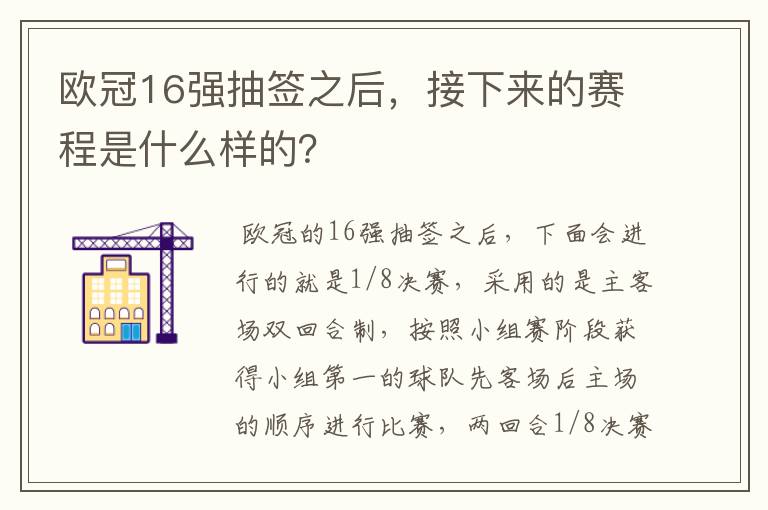 欧冠16强抽签之后，接下来的赛程是什么样的?

欧冠的16强抽签之后，下面会进行的就是1/8决赛，采用的是主客场双回合制，按照小组赛阶段获得小组第一的球队先客场后主场的顺序进行比赛，两回合1/8决赛